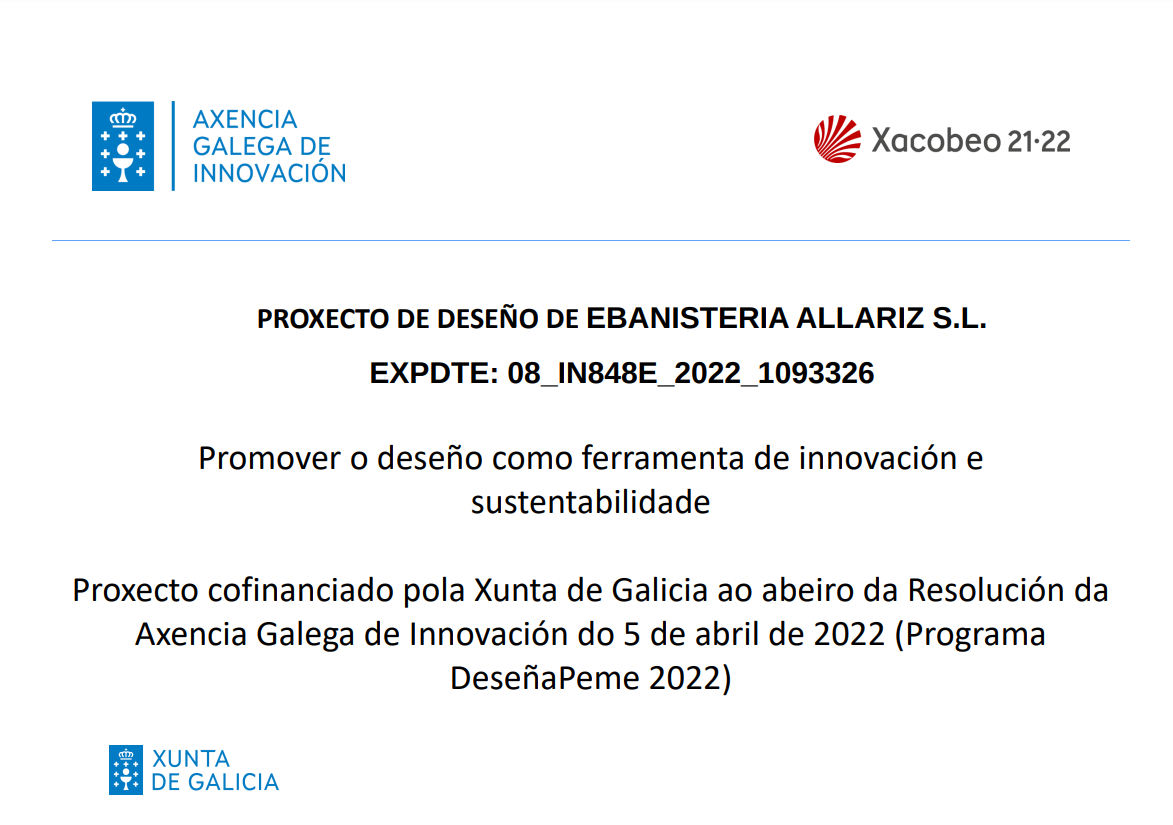 AXENCIA
GALEGA DE
INNOVACIÓN

Xacobeo 21·22

PROXECTO DE DESEÑO DE EBANISTERIA ALLARIZ S.L.

EXPDTE: 08_IN848E_2022_1093326

Promover o deseño como ferramenta de innovación e sustentabilidade

Proxecto cofinanciado pola Xunta de Galicia ao abeiro da Resolución da Axencia Galega de Innovación do 5 de abril de 2022 (Programa DeseñaPeme 2022)

XUNTA
DE GALICIA